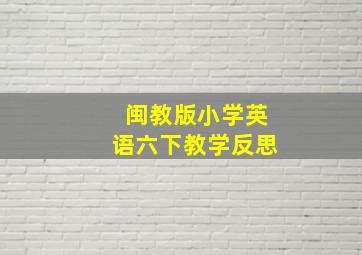 闽教版小学英语六下教学反思